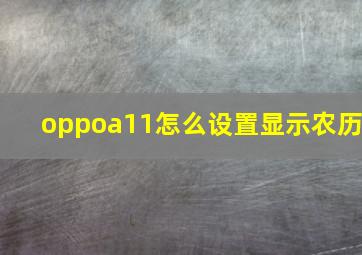 oppoa11怎么设置显示农历